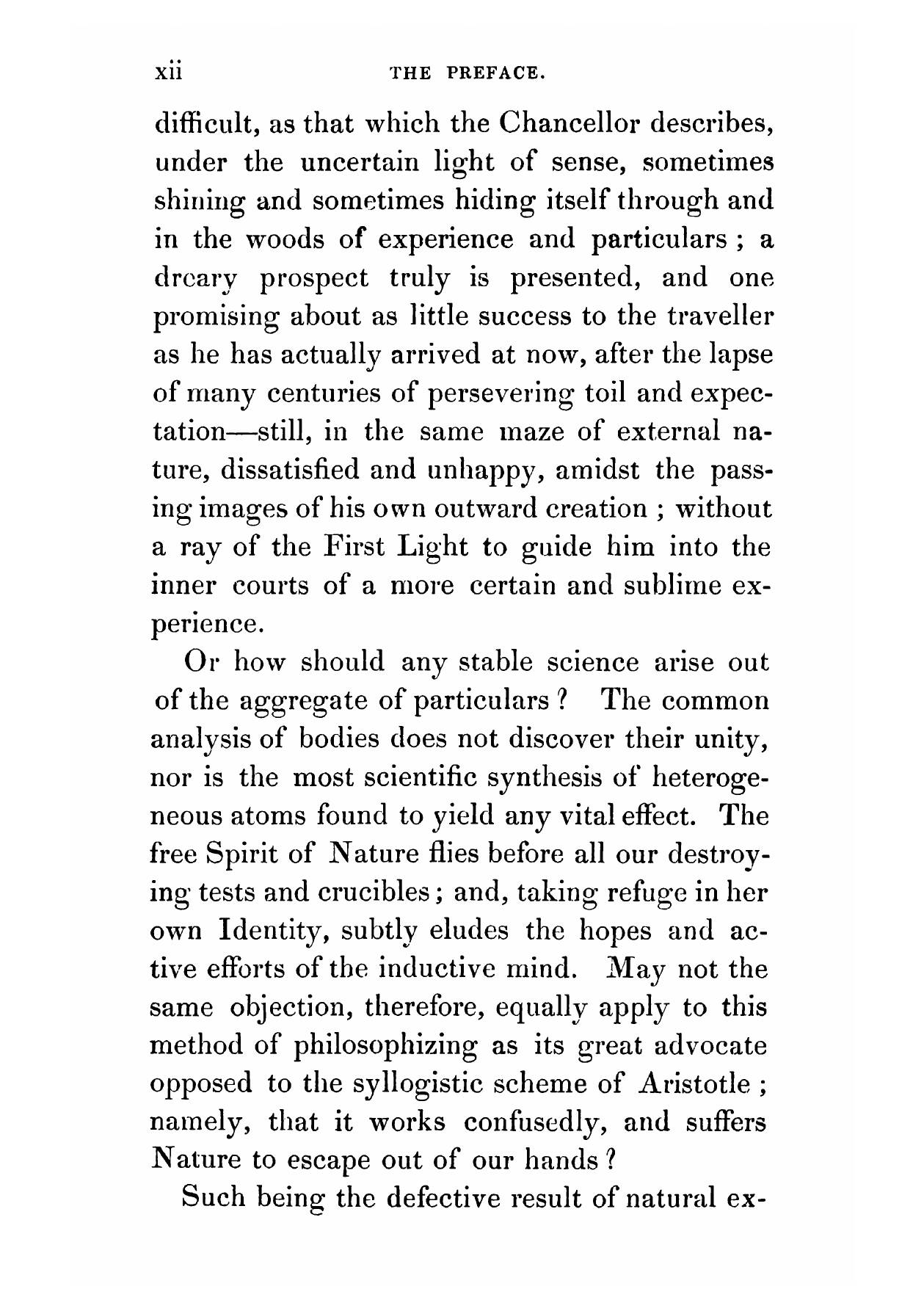 xii THE PREFACE.

difficult, as that which the Chancellor describes, under the uncertain light of sense, sometimes shining and sometimes hiding itself through and in the woods of experience and particulars ; a dreary prospect truly is presented, and one promising about as little success to the traveller as he has actually arrived at now, after the lapse of many centuries of persevering toil and expectation—still, in the same maze of external nature, dissatisfied and unhappy, amidst the passing images of his own outward creation ; without a ray of the First Light to guide him into the inner courts of a more certain and sublime experience.

Or how should any stable science arise out of the aggregate of particulars ? The common analysis of bodies does not discover their unity, nor is the most scientific synthesis of heterogeneous atoms found to yield any vital effect. The free Spirit of Nature flies before all our destroying tests and crucibles ; and, taking refuge in her own Identity, subtly eludes the hopes and active efforts of the inductive mind. May not the same objection, therefore, equally apply to this method of philosophizing as its great advocate opposed to the syllogistic scheme of Aristotle ; namely, that it works confusedly, and suffers Nature to escape out of our hands ?

Such being the defective result of natural ex-